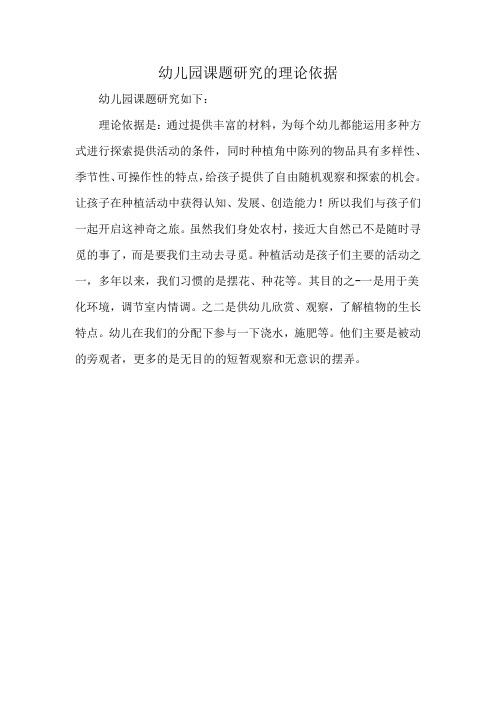 幼儿园课题研究的理论依据

幼儿园课题研究如下：

理论依据是：通过提供丰富的材料，为每个幼儿都能运用多种方式进行探索提供活动的条件，同时种植角中陈列的物品具有多样性、季节性、可操作性的特点，给孩子提供了自由随机观察和探索的机会。让孩子在种植活动中获得认知、发展、创造能力！所以我们与孩子们一起开启这神奇之旅。虽然我们身处农村，接近大自然已不是随时寻觅的事了，而是要我们主动去寻觅。种植活动是孩子们主要的活动之一，多年以来，我们习惯的是摆花、种花等。其目的之-一是用于美化环境，调节室内情调。之二是供幼儿欣赏、观察，了解植物的生长特点。幼儿在我们的分配下参与一下浇水，施肥等。他们主要是被动的旁观者，更多的是无目的的短暂观察和无意识的摆弄。